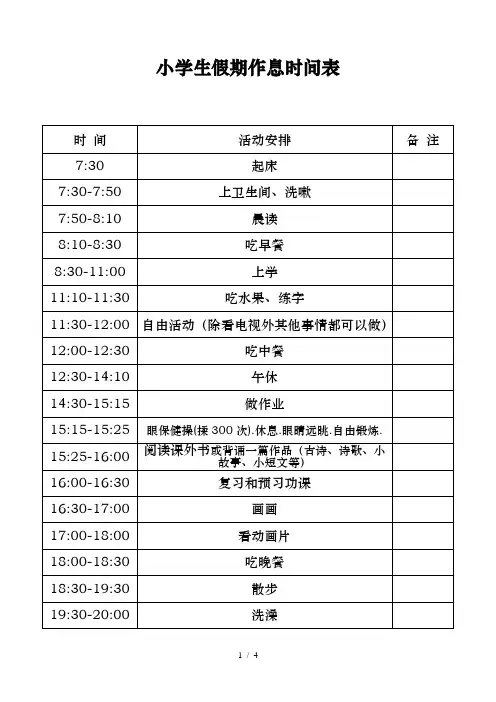 小学生假期作息时间表

| 时 间 | 活动安排 | 备 注 |
|---|---|---|
| 7:30 | 起床 | |
| 7:30-7:50 | 上卫生间、洗漱 | |
| 7:50-8:10 | 晨读 | |
| 8:10-8:30 | 吃早餐 | |
| 8:30-11:00 | 上学 | |
| 11:10-11:30 | 吃水果、练字 | |
| 11:30-12:00 | 自由活动（除看电视外其他事情都可以做） | |
| 12:00-12:30 | 吃中餐 | |
| 12:30-14:10 | 午休 | |
| 14:30-15:15 | 做作业 | |
| 15:15-15:25 | 眼保健操(揉 300 次).休息.眼睛远眺.自由锻炼. | |
| 15:25-16:00 | 阅读课外书或背诵一篇作品（古诗、诗歌、小故事、小短文等） | |
| 16:00-16:30 | 复习和预习功课 | |
| 16:30-17:00 | 画画 | |
| 17:00-18:00 | 看动画片 | |
| 18:00-18:30 | 吃晚餐 | |
| 18:30-19:30 | 散步 | |
| 19:30-20:00 | 洗澡 | |

1 / 4